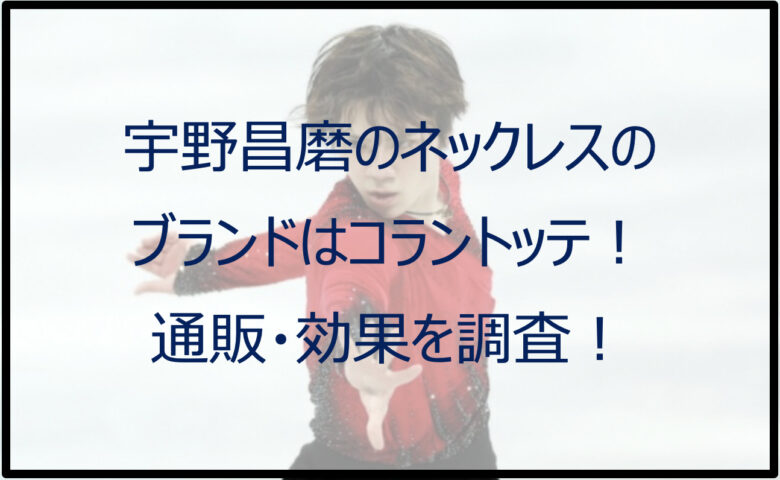 宇野昌磨のネックレスの
ブランドはコラントッテ！
通販・効果を調査！